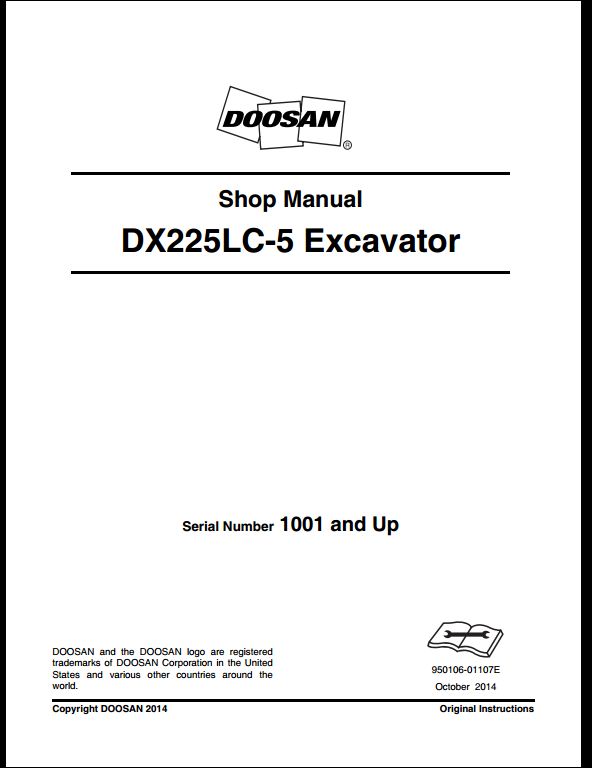 DOOSAN®

Shop Manual

DX225LC-5 Excavator

Serial Number 1001 and Up

DOOSAN and the DOOSAN logo are registered trademarks of DOOSAN Corporation in the United States and various other countries around the world.

950106-01107E
October 2014

Copyright DOOSAN 2014

Original Instructions